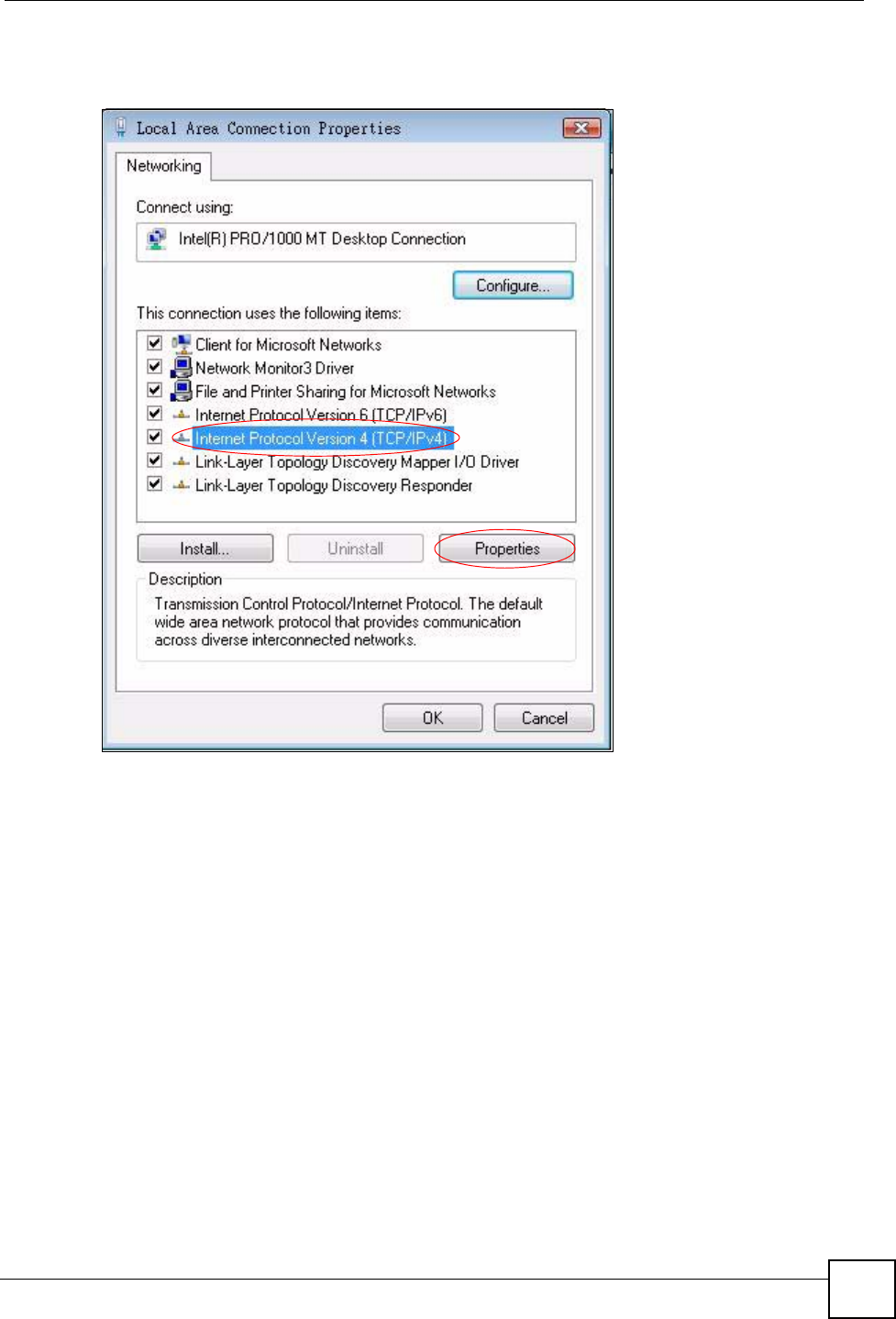 Local Area Connection Properties

Networking

Connect using:

Intel(R) PRO/1000 MT Desktop Connection

Configure...

This connection uses the following items:

Client for Microsoft Networks
Network Monitor3 Driver
File and Printer Sharing for Microsoft Networks
Internet Protocol Version 6 (TCP/IPv6)
Internet Protocol Version 4 (TCP/IPv4)
Link-Layer Topology Discovery Mapper I/O Driver
Link-Layer Topology Discovery Responder

Install... Uninstall Properties

Description
Transmission Control Protocol/Internet Protocol. The default wide area network protocol that provides communication across diverse interconnected networks.

OK Cancel